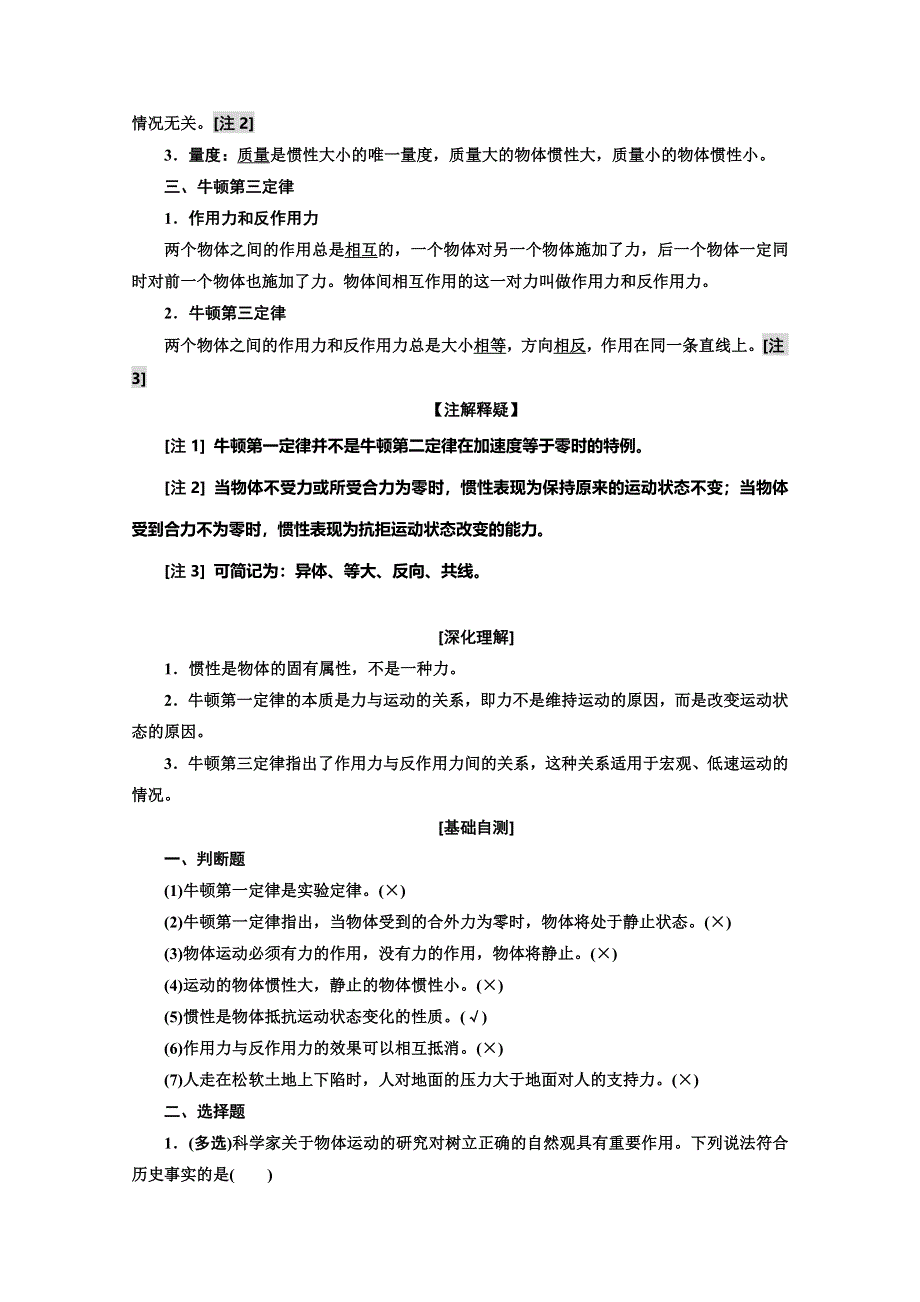 情况无关。[注 2]

3．量度：质量是惯性大小的唯一量度，质量大的物体惯性大，质量小的物体惯性小。

三、牛顿第三定律

1．作用力和反作用力

两个物体之间的作用总是相互的，一个物体对另一个物体施加了力，后一个物体一定同时对前一个物体也施加了力。物体间相互作用的这一对力叫做作用力和反作用力。

2．牛顿第三定律

两个物体之间的作用力和反作用力总是大小相等，方向相反，作用在同一条直线上。[注 3]

【注解释疑】

[注 1] 牛顿第一定律并不是牛顿第二定律在加速度等于零时的特例。

[注 2] 当物体不受力或所受合力为零时，惯性表现为保持原来的运动状态不变；当物体受到合力不为零时，惯性表现为抗拒运动状态改变的能力。

[注 3] 可简记为：异体、等大、反向、共线。

[深化理解]

1．惯性是物体的固有属性，不是一种力。

2．牛顿第一定律的本质是力与运动的关系，即力不是维持运动的原因，而是改变运动状态的原因。

3．牛顿第三定律指出了作用力与反作用力间的关系，这种关系适用于宏观、低速运动的情况。

[基础自测]

一、判断题

(1)牛顿第一定律是实验定律。(×)

(2)牛顿第一定律指出，当物体受到的合外力为零时，物体将处于静止状态。(×)

(3)物体运动必须有力的作用，没有力的作用，物体将静止。(×)

(4)运动的物体惯性大，静止的物体惯性小。(×)

(5)惯性是物体抵抗运动状态变化的性质。(√)

(6)作用力与反作用力的效果可以相互抵消。(×)

(7)人走在松软土地上下陷时，人对地面的压力大于地面对人的支持力。(×)

二、选择题

1．(多选)科学家关于物体运动的研究对树立正确的自然观具有重要作用。下列说法符合历史事实的是(　　)